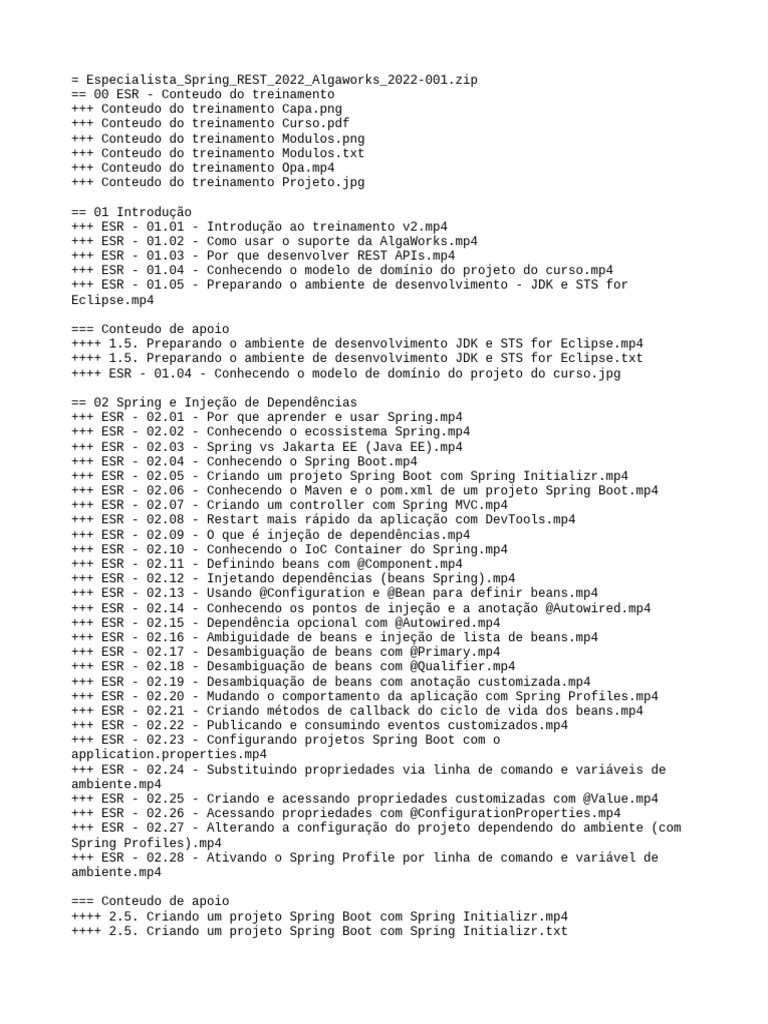 = Especialista_Spring_REST_2022_Algaworks_2022-001.zip
== 00 ESR - Conteudo do treinamento
+++ Conteudo do treinamento Capa.png
+++ Conteudo do treinamento Curso.pdf
+++ Conteudo do treinamento Modulos.png
+++ Conteudo do treinamento Modulos.txt
+++ Conteudo do treinamento Opa.mp4
+++ Conteudo do treinamento Projeto.jpg

== 01 Introdução
+++ ESR - 01.01 - Introdução ao treinamento v2.mp4
+++ ESR - 01.02 - Como usar o suporte da AlgaWorks.mp4
+++ ESR - 01.03 - Por que desenvolver REST APIs.mp4
+++ ESR - 01.04 - Conhecendo o modelo de domínio do projeto do curso.mp4
+++ ESR - 01.05 - Preparando o ambiente de desenvolvimento - JDK e STS for Eclipse.mp4

=== Conteudo de apoio
++++ 1.5. Preparando o ambiente de desenvolvimento JDK e STS for Eclipse.mp4
++++ 1.5. Preparando o ambiente de desenvolvimento JDK e STS for Eclipse.txt
++++ ESR - 01.04 - Conhecendo o modelo de domínio do projeto do curso.jpg

== 02 Spring e Injeção de Dependências
+++ ESR - 02.01 - Por que aprender e usar Spring.mp4
+++ ESR - 02.02 - Conhecendo o ecossistema Spring.mp4
+++ ESR - 02.03 - Spring vs Jakarta EE (Java EE).mp4
+++ ESR - 02.04 - Conhecendo o Spring Boot.mp4
+++ ESR - 02.05 - Criando um projeto Spring Boot com Spring Initializr.mp4
+++ ESR - 02.06 - Conhecendo o Maven e o pom.xml de um projeto Spring Boot.mp4
+++ ESR - 02.07 - Criando um controller com Spring MVC.mp4
+++ ESR - 02.08 - Restart mais rápido da aplicação com DevTools.mp4
+++ ESR - 02.09 - O que é injeção de dependências.mp4
+++ ESR - 02.10 - Conhecendo o IoC Container do Spring.mp4
+++ ESR - 02.11 - Definindo beans com @Component.mp4
+++ ESR - 02.12 - Injetando dependências (beans Spring).mp4
+++ ESR - 02.13 - Usando @Configuration e @Bean para definir beans.mp4
+++ ESR - 02.14 - Conhecendo os pontos de injeção e a anotação @Autowired.mp4
+++ ESR - 02.15 - Dependência opcional com @Autowired.mp4
+++ ESR - 02.16 - Ambiguidade de beans e injeção de lista de beans.mp4
+++ ESR - 02.17 - Desambiguação de beans com @Primary.mp4
+++ ESR - 02.18 - Desambiguação de beans com @Qualifier.mp4
+++ ESR - 02.19 - Desambiguação de beans com anotação customizada.mp4
+++ ESR - 02.20 - Mudando o comportamento da aplicação com Spring Profiles.mp4
+++ ESR - 02.21 - Criando métodos de callback do ciclo de vida dos beans.mp4
+++ ESR - 02.22 - Publicando e consumindo eventos customizados.mp4
+++ ESR - 02.23 - Configurando projetos Spring Boot com o application.properties.mp4
+++ ESR - 02.24 - Substituindo propriedades via linha de comando e variáveis de ambiente.mp4
+++ ESR - 02.25 - Criando e acessando propriedades customizadas com @Value.mp4
+++ ESR - 02.26 - Acessando propriedades com @ConfigurationProperties.mp4
+++ ESR - 02.27 - Alterando a configuração do projeto dependendo do ambiente (com Spring Profiles).mp4
+++ ESR - 02.28 - Ativando o Spring Profile por linha de comando e variável de ambiente.mp4

=== Conteudo de apoio
++++ 2.5. Criando um projeto Spring Boot com Spring Initializr.mp4
++++ 2.5. Criando um projeto Spring Boot com Spring Initializr.txt